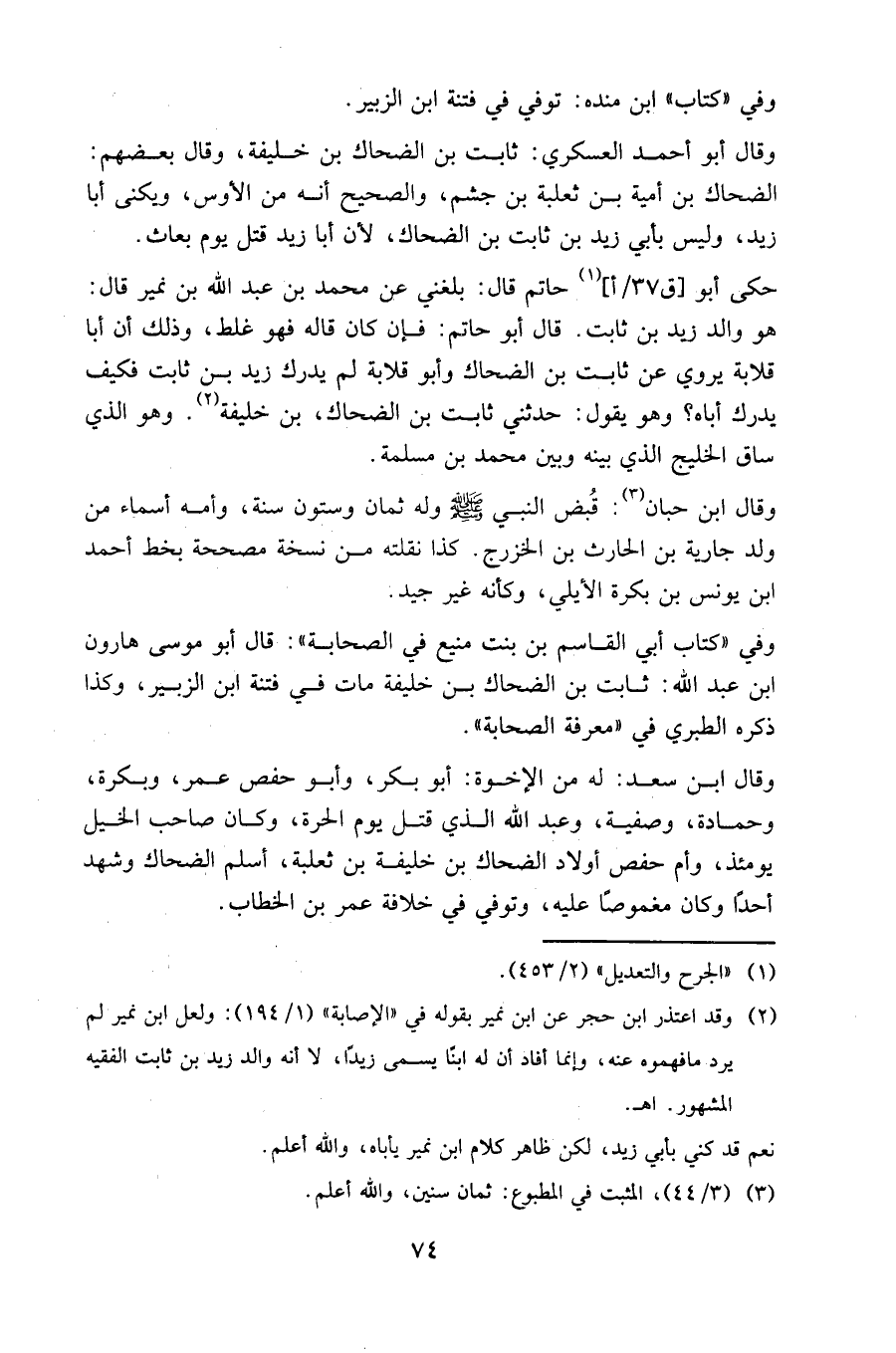 وفي «كتاب» ابن منده: توفي في فتنة ابن الزبير.

وقال أبو أحمد العسكري: ثابت بن الضحاك بن خليفة، وقال بعضهم: الضحاك بن أمية بن ثعلبة بن جشم، والصحيح أنه من الأوس، ويكنى أبا زيد، وليس بأبي زيد بن ثابت بن الضحاك، لأن أبا زيد قتل يوم بعاث.

حكى أبو [ق٣٧/أ]$^{(١)}$ حاتم قال: بلغني عن محمد بن عبد الله بن نمير قال: هو والد زيد بن ثابت. قال أبو حاتم: فإن كان قاله فهو غلط، وذلك أن أبا قلابة يروي عن ثابت بن الضحاك وأبو قلابة لم يدرك زيد بن ثابت فكيف يدرك أباه؟ وهو يقول: حدثني ثابت بن الضحاك، بن خليفة$^{(٢)}$. وهو الذي ساق الخليج الذي بينه وبين محمد بن مسلمة.

وقال ابن حبان$^{(٣)}$: قُبض النبي ﷺ وله ثمان وستون سنة، وأمه أسماء من ولد جارية بن الحارث بن الخزرج. كذا نقلته من نسخة مصححة بخط أحمد ابن يونس بن بكرة الأيلي، وكأنه غير جيد.

وفي «كتاب أبي القاسم بن بنت منيع في الصحابة»: قال أبو موسى هارون ابن عبد الله: ثابت بن الضحاك بن خليفة مات في فتنة ابن الزبير، وكذا ذكره الطبري في «معرفة الصحابة».

وقال ابن سعد: له من الإخوة: أبو بكر، وأبو حفص عمر، وبكرة، وحمادة، وصفية، وعبد الله الذي قتل يوم الحرة، وكان صاحب الخيل يومئذ، وأم حفص أولاد الضحاك بن خليفة بن ثعلبة، أسلم الضحاك وشهد أحدًا وكان مغموصًا عليه، وتوفي في خلافة عمر بن الخطاب.

(١) «الجرح والتعديل» (٢/ ٤٥٣).

(٢) وقد اعتذر ابن حجر عن ابن نمير بقوله في «الإصابة» (١/ ١٩٤): ولعل ابن نمير لم يرد مافهموه عنه، وإنما أفاد أن له ابنًا يسمى زيدًا، لا أنه والد زيد بن ثابت الفقيه المشهور. اهـ.

نعم قد كني بأبي زيد، لكن ظاهر كلام ابن نمير يأباه، والله أعلم.

(٣) (٣/ ٤٤)، المثبت في المطبوع: ثمان سنين، والله أعلم.

٧٤